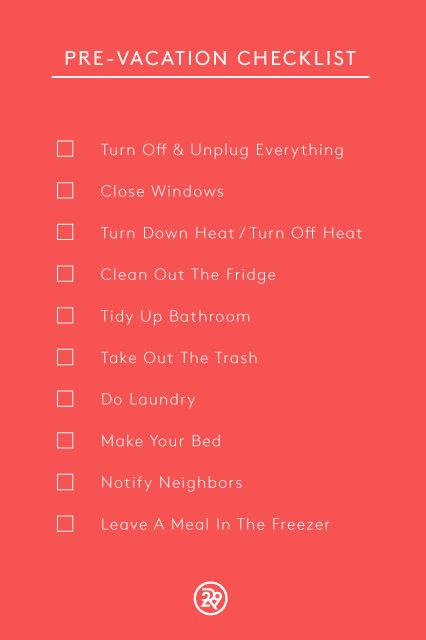 PRE-VACATION CHECKLIST

☐ Turn Off & Unplug Everything

☐ Close Windows

☐ Turn Down Heat / Turn Off Heat

☐ Clean Out The Fridge

☐ Tidy Up Bathroom

☐ Take Out The Trash

☐ Do Laundry

☐ Make Your Bed

☐ Notify Neighbors

☐ Leave A Meal In The Freezer

29